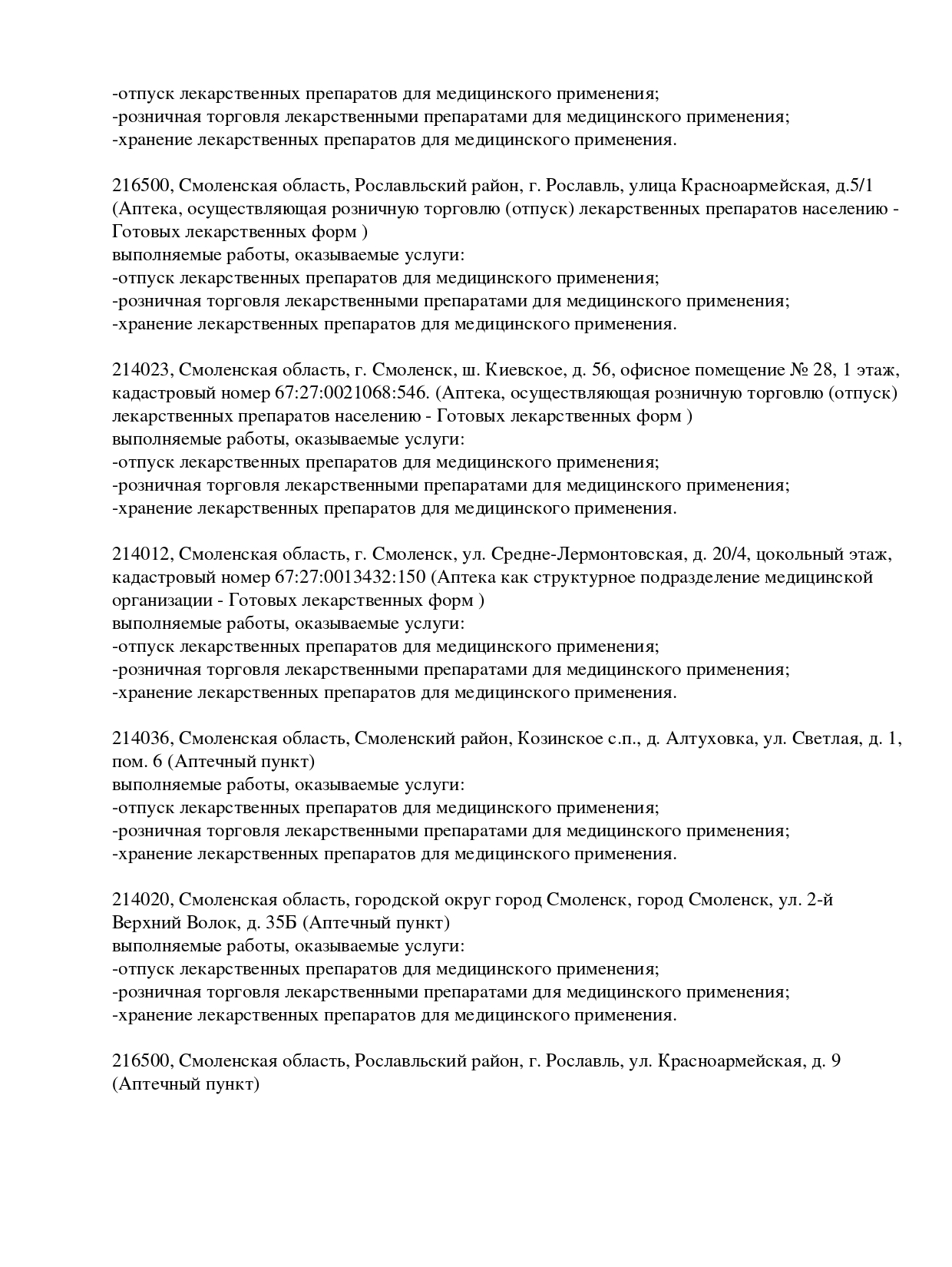 -отпуск лекарственных препаратов для медицинского применения;
-розничная торговля лекарственными препаратами для медицинского применения;
-хранение лекарственных препаратов для медицинского применения.

216500, Смоленская область, Рославльский район, г. Рославль, улица Красноармейская, д.5/1 (Аптека, осуществляющая розничную торговлю (отпуск) лекарственных препаратов населению - Готовых лекарственных форм )
выполняемые работы, оказываемые услуги:
-отпуск лекарственных препаратов для медицинского применения;
-розничная торговля лекарственными препаратами для медицинского применения;
-хранение лекарственных препаратов для медицинского применения.

214023, Смоленская область, г. Смоленск, ш. Киевское, д. 56, офисное помещение № 28, 1 этаж, кадастровый номер 67:27:0021068:546. (Аптека, осуществляющая розничную торговлю (отпуск) лекарственных препаратов населению - Готовых лекарственных форм )
выполняемые работы, оказываемые услуги:
-отпуск лекарственных препаратов для медицинского применения;
-розничная торговля лекарственными препаратами для медицинского применения;
-хранение лекарственных препаратов для медицинского применения.

214012, Смоленская область, г. Смоленск, ул. Средне-Лермонтовская, д. 20/4, цокольный этаж, кадастровый номер 67:27:0013432:150 (Аптека как структурное подразделение медицинской организации - Готовых лекарственных форм )
выполняемые работы, оказываемые услуги:
-отпуск лекарственных препаратов для медицинского применения;
-розничная торговля лекарственными препаратами для медицинского применения;
-хранение лекарственных препаратов для медицинского применения.

214036, Смоленская область, Смоленский район, Козинское с.п., д. Алтуховка, ул. Светлая, д. 1, пом. 6 (Аптечный пункт)
выполняемые работы, оказываемые услуги:
-отпуск лекарственных препаратов для медицинского применения;
-розничная торговля лекарственными препаратами для медицинского применения;
-хранение лекарственных препаратов для медицинского применения.

214020, Смоленская область, городской округ город Смоленск, город Смоленск, ул. 2-й Верхний Волок, д. 35Б (Аптечный пункт)
выполняемые работы, оказываемые услуги:
-отпуск лекарственных препаратов для медицинского применения;
-розничная торговля лекарственными препаратами для медицинского применения;
-хранение лекарственных препаратов для медицинского применения.

216500, Смоленская область, Рославльский район, г. Рославль, ул. Красноармейская, д. 9 (Аптечный пункт)